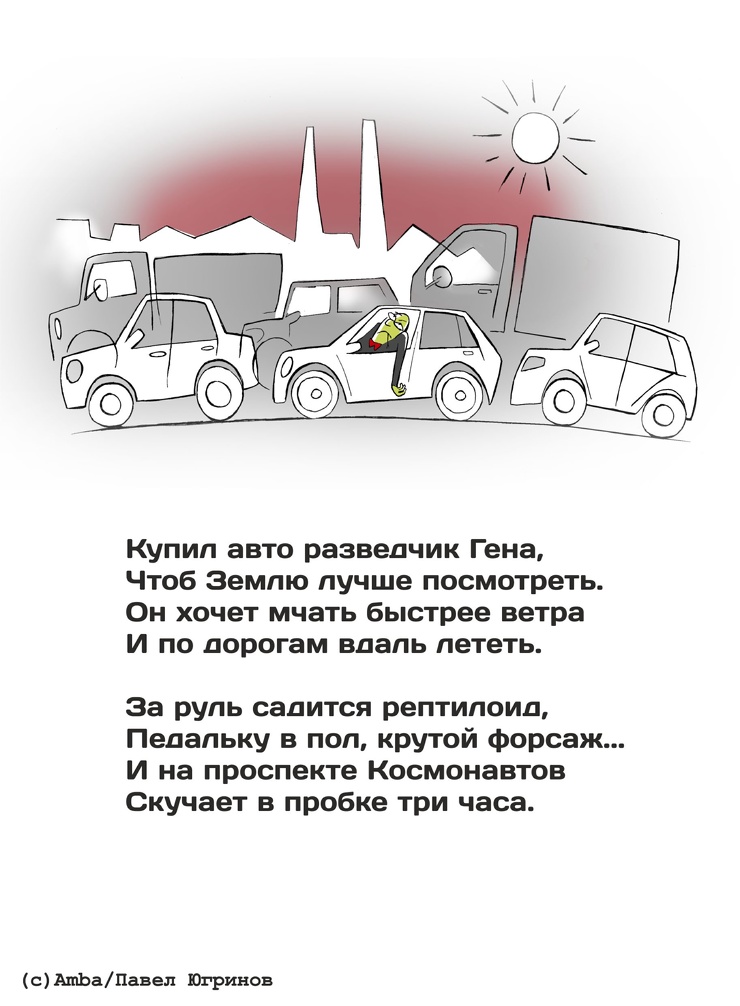 Купил авто разведчик Гена,
Чтоб Землю лучше посмотреть.
Он хочет мчать быстрее ветра
И по дорогам вдаль лететь.

За руль садится рептилоид,
Педальку в пол, крутой форсаж...
И на проспекте Космонавтов
Скучает в пробке три часа.

(c)Amba/Павел Югринов